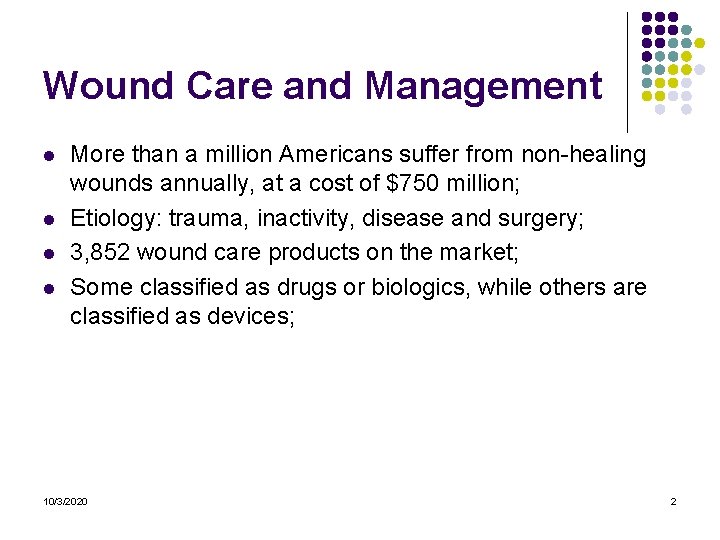 Wound Care and Management

• More than a million Americans suffer from non-healing wounds annually, at a cost of $750 million;
• Etiology: trauma, inactivity, disease and surgery;
• 3,852 wound care products on the market;
• Some classified as drugs or biologics, while others are classified as devices;

10/3/2020

2